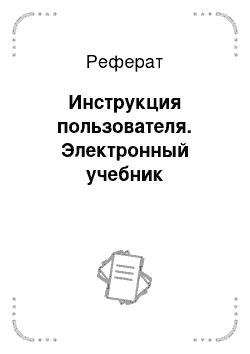 Реферат

Инструкция пользователя. Электронный учебник